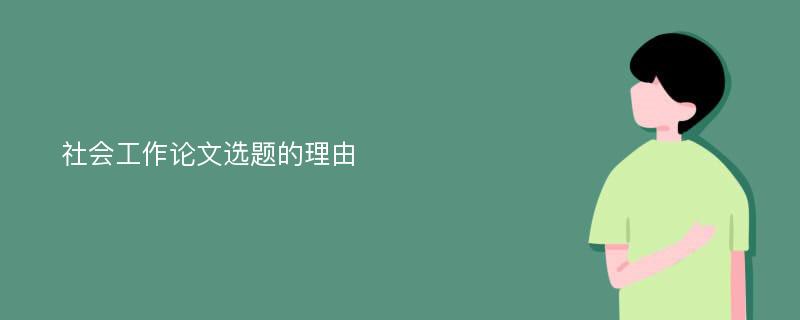 社会工作论文选题的理由